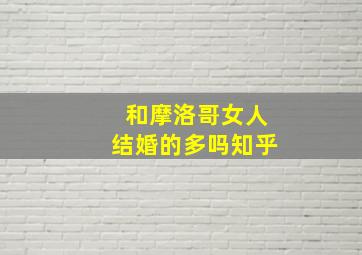 和摩洛哥女人
结婚的多吗知乎